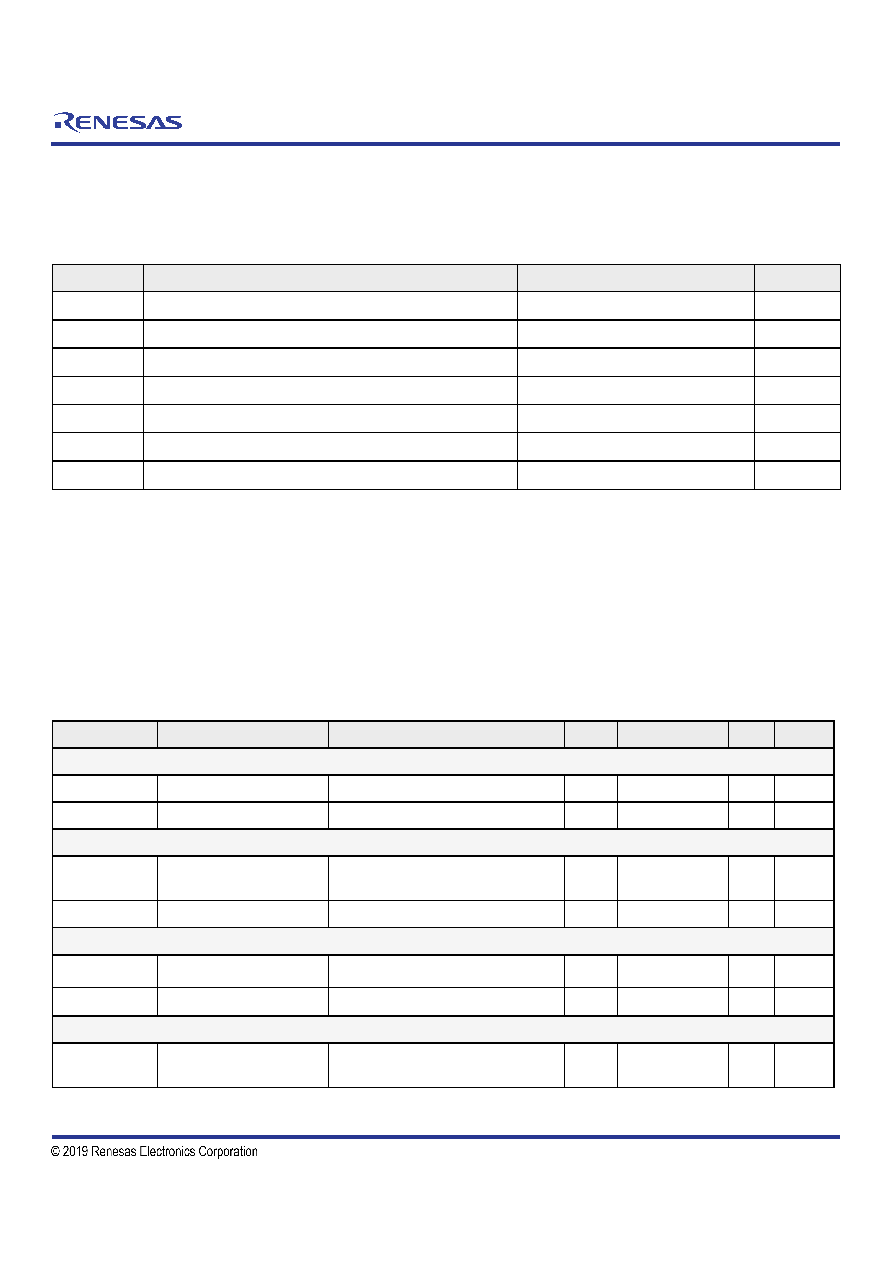 RENESAS

© 2019 Renesas Electronics Corporation